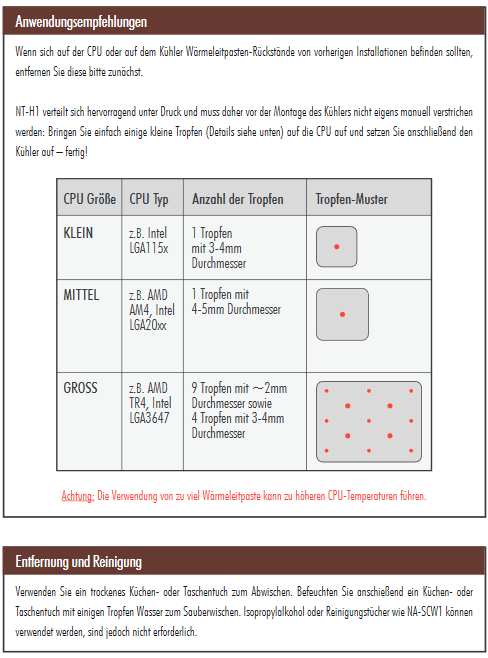 Anwendungsempfehlungen

Wenn sich auf der CPU oder auf dem Kühler Wärmeleitpasten-Rückstände von vorherigen Installationen befinden sollten, entfernen Sie diese bitte zunächst.

NT-H1 verteilt sich hervorragend unter Druck und muss daher vor der Montage des Kühlers nicht eigens manuell verstrichen werden: Bringen Sie einfach einige kleine Tropfen (Details siehe unten) auf die CPU auf und setzen Sie anschließend den Kühler auf – fertig!

| CPU Größe | CPU Typ | Anzahl der Tropfen | Tropfen-Muster |
|---|---|---|---|
| KLEIN | z.B. Intel LGA115x | 1 Tropfen mit 3-4mm Durchmesser | |
| MITTEL | z.B. AMD AM4, Intel LGA20xx | 1 Tropfen mit 4-5mm Durchmesser | |
| GROSS | z.B. AMD TR4, Intel LGA3647 | 9 Tropfen mit ~2mm Durchmesser sowie 4 Tropfen mit 3-4mm Durchmesser | |

Achtung: Die Verwendung von zu viel Wärmeleitpaste kann zu höheren CPU-Temperaturen führen.

Entfernung und Reinigung

Verwenden Sie ein trockenes Küchen- oder Taschentuch zum Abwischen. Befeuchten Sie anschießend ein Küchen- oder Taschentuch mit einigen Tropfen Wasser zum Sauberwischen. Isopropylalkohol oder Reinigungstücher wie NA-SCW1 können verwendet werden, sind jedoch nicht erforderlich.